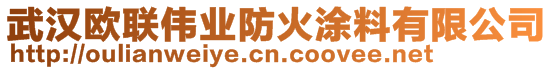 武汉欧联伟业防火涂料有限公司
http://oulianweiye.cn.coovee.net